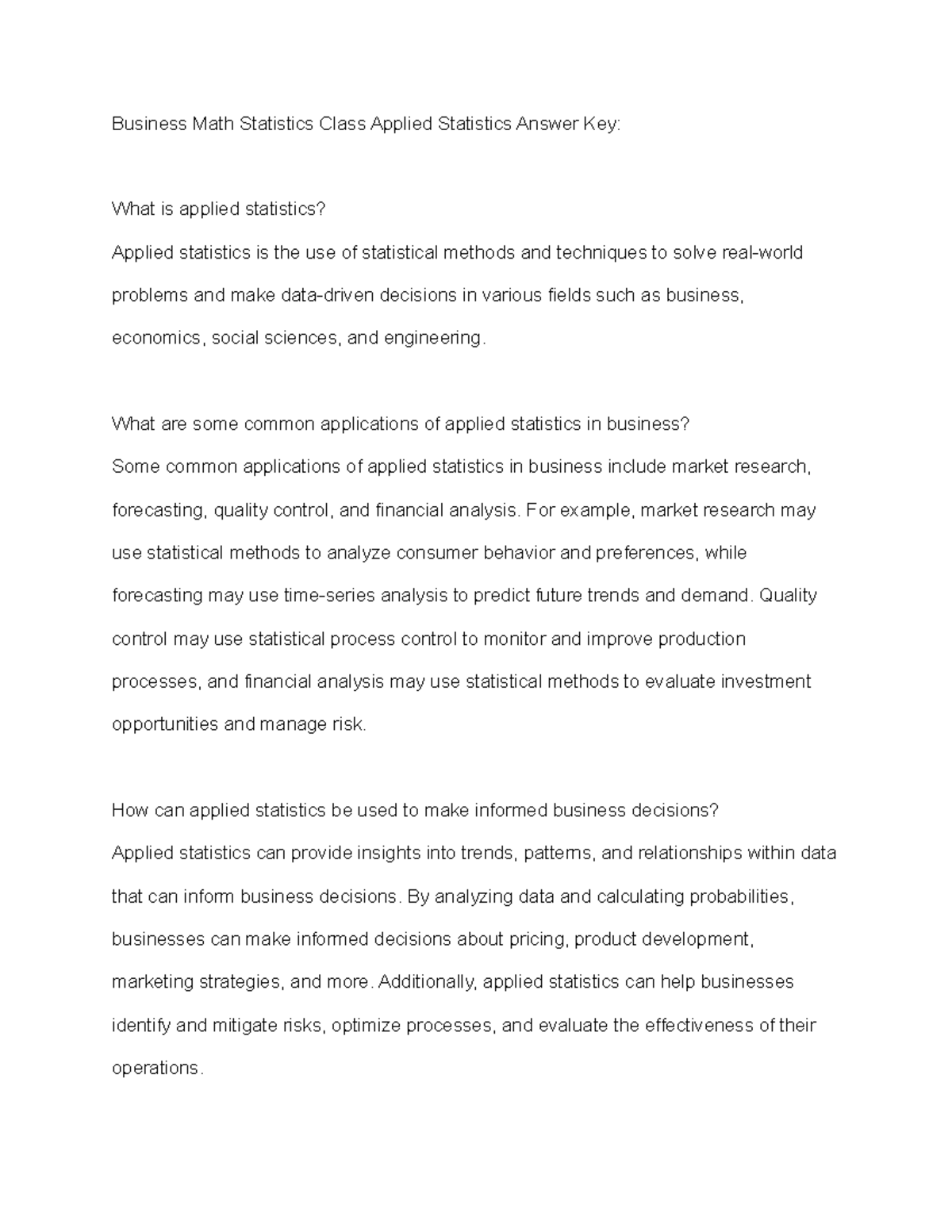 Business Math Statistics Class Applied Statistics Answer Key:

What is applied statistics?

Applied statistics is the use of statistical methods and techniques to solve real-world problems and make data-driven decisions in various fields such as business, economics, social sciences, and engineering.

What are some common applications of applied statistics in business?

Some common applications of applied statistics in business include market research, forecasting, quality control, and financial analysis. For example, market research may use statistical methods to analyze consumer behavior and preferences, while forecasting may use time-series analysis to predict future trends and demand. Quality control may use statistical process control to monitor and improve production processes, and financial analysis may use statistical methods to evaluate investment opportunities and manage risk.

How can applied statistics be used to make informed business decisions?

Applied statistics can provide insights into trends, patterns, and relationships within data that can inform business decisions. By analyzing data and calculating probabilities, businesses can make informed decisions about pricing, product development, marketing strategies, and more. Additionally, applied statistics can help businesses identify and mitigate risks, optimize processes, and evaluate the effectiveness of their operations.